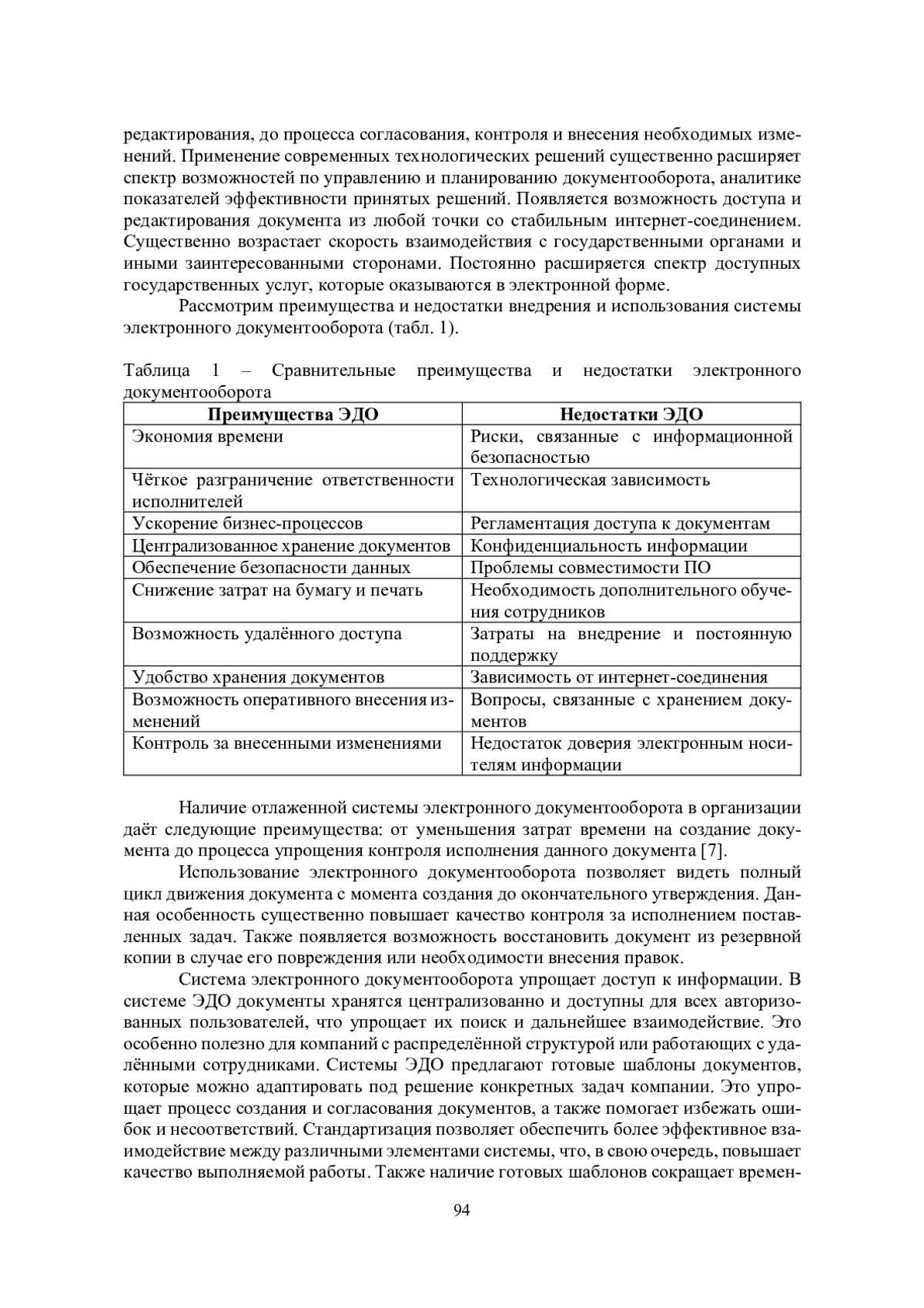 редактирования, до процесса согласования, контроля и внесения необходимых изменений. Применение современных технологических решений существенно расширяет спектр возможностей по управлению и планированию документооборота, аналитике показателей эффективности принятых решений. Появляется возможность доступа и редактирования документа из любой точки со стабильным интернет-соединением. Существенно возрастает скорость взаимодействия с государственными органами и иными заинтересованными сторонами. Постоянно расширяется спектр доступных государственных услуг, которые оказываются в электронной форме.

Рассмотрим преимущества и недостатки внедрения и использования системы электронного документооборота (табл. 1).

Таблица 1 – Сравнительные преимущества и недостатки электронного документооборота

| Преимущества ЭДО | Недостатки ЭДО |
|---|---|
| Экономия времени | Риски, связанные с информационной безопасностью |
| Чёткое разграничение ответственности исполнителей | Технологическая зависимость |
| Ускорение бизнес-процессов | Регламентация доступа к документам |
| Централизованное хранение документов | Конфиденциальность информации |
| Обеспечение безопасности данных | Проблемы совместимости ПО |
| Снижение затрат на бумагу и печать | Необходимость дополнительного обучения сотрудников |
| Возможность удалённого доступа | Затраты на внедрение и постоянную поддержку |
| Удобство хранения документов | Зависимость от интернет-соединения |
| Возможность оперативного внесения изменений | Вопросы, связанные с хранением документов |
| Контроль за внесенными изменениями | Недостаток доверия электронным носителям информации |

Наличие отлаженной системы электронного документооборота в организации даёт следующие преимущества: от уменьшения затрат времени на создание документа до процесса упрощения контроля исполнения данного документа [7].

Использование электронного документооборота позволяет видеть полный цикл движения документа с момента создания до окончательного утверждения. Данная особенность существенно повышает качество контроля за исполнением поставленных задач. Также появляется возможность восстановить документ из резервной копии в случае его повреждения или необходимости внесения правок.

Система электронного документооборота упрощает доступ к информации. В системе ЭДО документы хранятся централизованно и доступны для всех авторизованных пользователей, что упрощает их поиск и дальнейшее взаимодействие. Это особенно полезно для компаний с распределённой структурой или работающих с удалёнными сотрудниками. Системы ЭДО предлагают готовые шаблоны документов, которые можно адаптировать под решение конкретных задач компании. Это упрощает процесс создания и согласования документов, а также помогает избежать ошибок и несоответствий. Стандартизация позволяет обеспечить более эффективное взаимодействие между различными элементами системы, что, в свою очередь, повышает качество выполняемой работы. Также наличие готовых шаблонов сокращает времен-

94